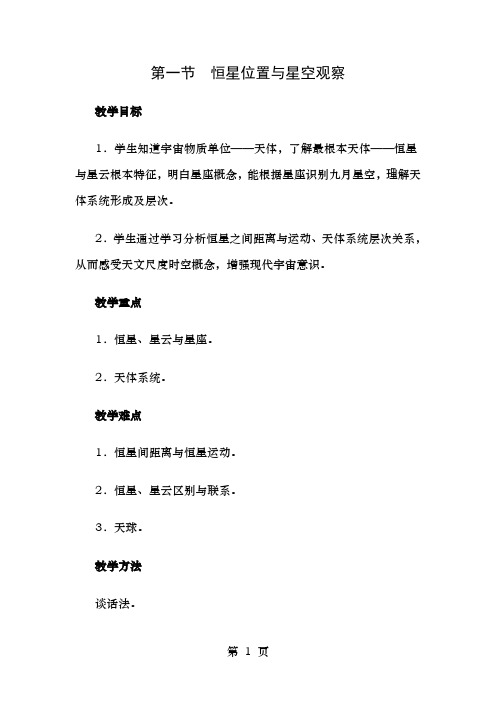 第一节　恒星位置与星空观察

教学目标

1．学生知道宇宙物质单位——天体，了解最根本天体——恒星与星云根本特征，明白星座概念，能根据星座识别九月星空，理解天体系统形成及层次．

2．学生通过学习分析恒星之间距离与运动、天体系统层次关系，从而感受天文尺度时空概念，增强现代宇宙意识．

教学重点

1．恒星、星云与星座．

2．天体系统．

教学难点

1．恒星间距离与恒星运动．

2．恒星、星云区别与联系．

3．天球．

教学方法

谈话法．

第 1 页